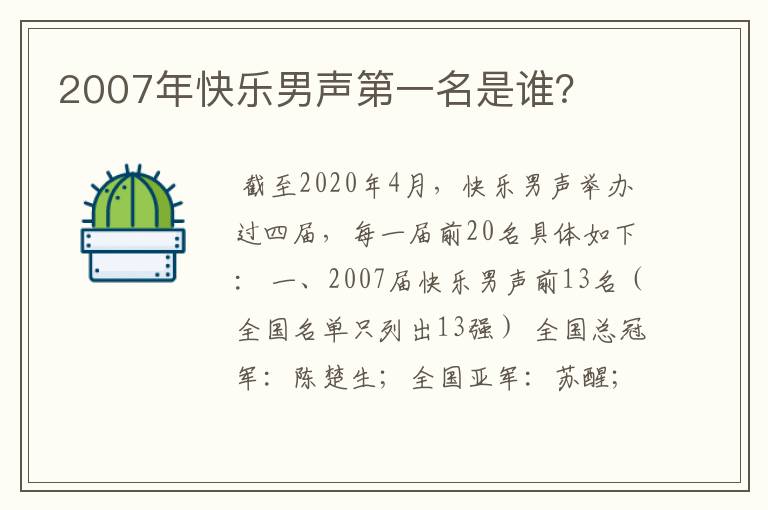 2007年快乐男声第一名是谁?

截至2020年4月，快乐男声举办过四届，每一届前20名具体如下：一、2007届快乐男声前13名（全国名单只列出13强）全国总冠军：陈楚生；全国亚军：苏醒；